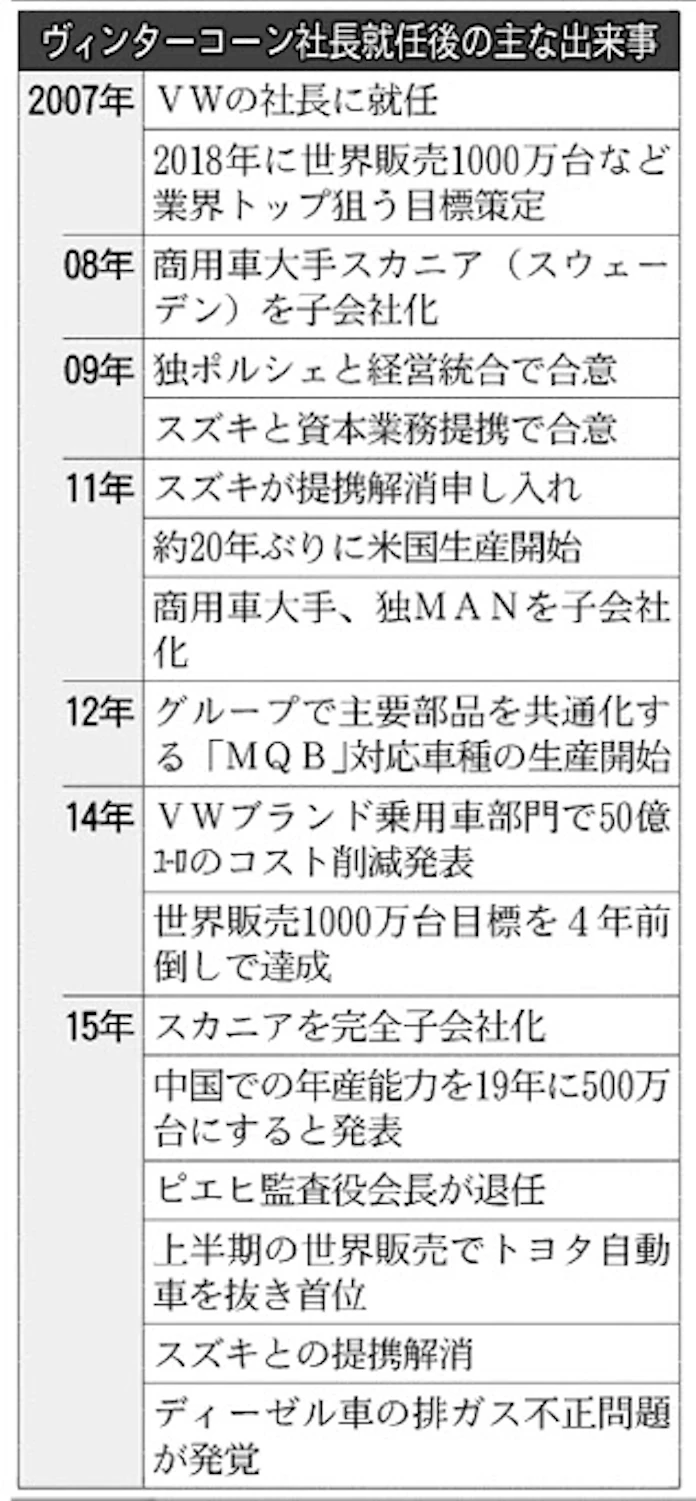 ヴィンターコーン社長就任後の主な出来事

| | |
|---|---|
| 2007年 | ＶＷの社長に就任 |
| | 2018年に世界販売1000万台など業界トップ狙う目標策定 |
| 08年 | 商用車大手スカニア（スウェーデン）を子会社化 |
| 09年 | 独ポルシェと経営統合で合意 |
| | スズキと資本業務提携で合意 |
| 11年 | スズキが提携解消申し入れ |
| | 約20年ぶりに米国生産開始 |
| | 商用車大手、独ＭＡＮを子会社化 |
| 12年 | グループで主要部品を共通化する「ＭＱＢ」対応車種の生産開始 |
| 14年 | ＶＷブランド乗用車部門で50億ユーロのコスト削減発表 |
| | 世界販売1000万台目標を４年前倒しで達成 |
| 15年 | スカニアを完全子会社化 |
| | 中国での年産能力を19年に500万台にすると発表 |
| | ピエヒ監査役会長が退任 |
| | 上半期の世界販売でトヨタ自動車を抜き首位 |
| | スズキとの提携解消 |
| | ディーゼル車の排ガス不正問題が発覚 |